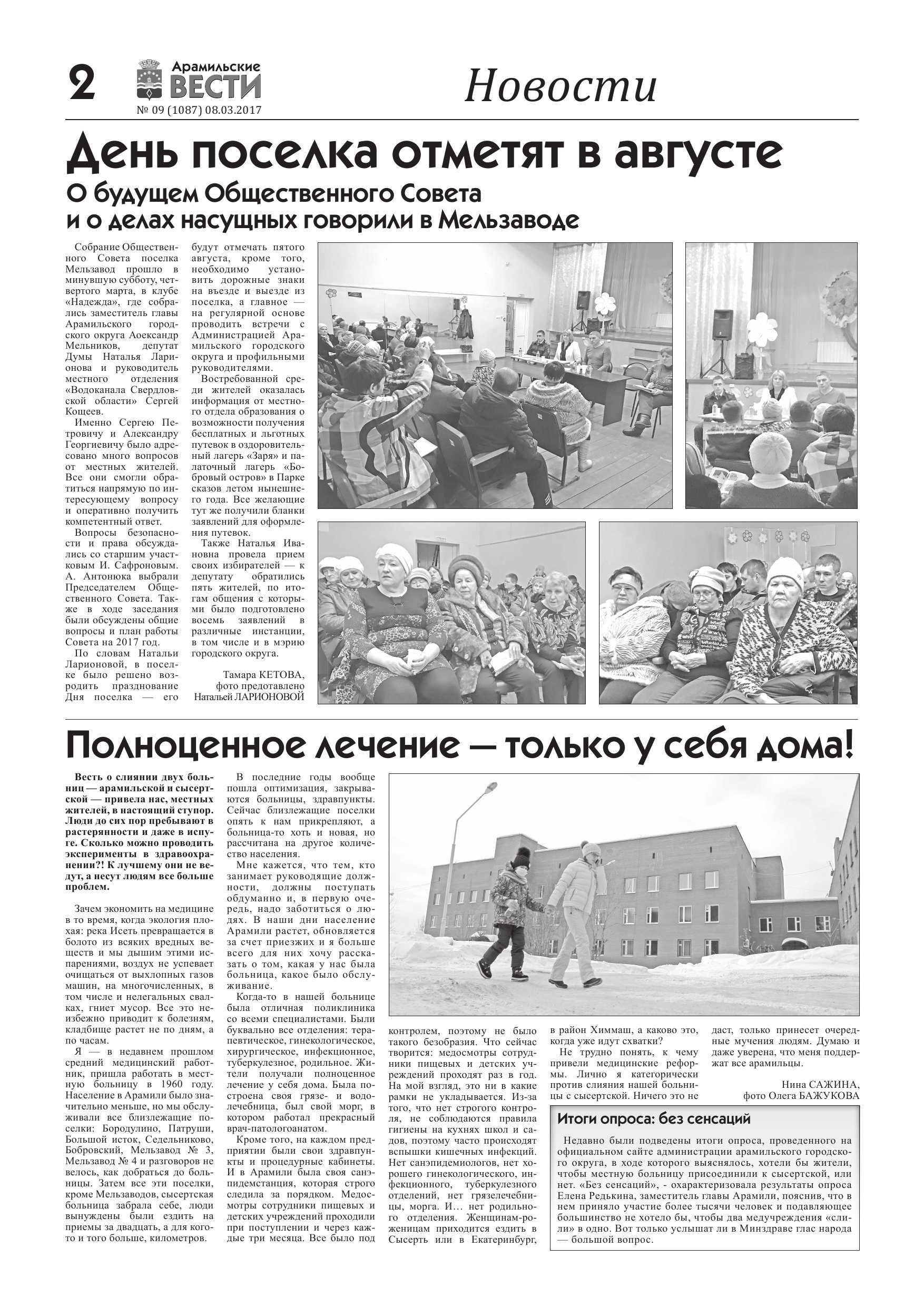 2 Арамильские ВЕСТИ
№ 09 (1087) 08.03.2017

Новости

День поселка отметят в августе

О будущем Общественного Совета и о делах насущных говорили в Мельзаводе

Собрание Общественного Совета поселка Мельзавод прошло в минувшую субботу, четвертого марта, в клубе «Надежда», где собрались заместитель главы Арамильского городского округа Аоександр Мельников, депутат Думы Наталья Ларионова и руководитель местного отделения «Водоканала Свердловской области» Сергей Кощеев.

Именно Сергею Петровичу и Александру Георгиевичу было адресовано много вопросов от местных жителей. Все они смогли обратиться напрямую по интересующему вопросу и оперативно получить компетентный ответ.

Вопросы безопасности и права обсуждались со старшим участковым И. Сафроновым. А. Антонюка выбрали Председателем Общественного Совета. Также в ходе заседания были обсуждены общие вопросы и план работы Совета на 2017 год.

По словам Натальи Ларионовой, в поселке было решено возродить празднование Дня поселка — его будут отмечать пятого августа, кроме того, необходимо установить дорожные знаки на въезде и выезде из поселка, а главное — на регулярной основе проводить встречи с Администрацией Арамильского городского округа и профильными руководителями.

Востребованной среди жителей оказалась информация от местного отдела образования о возможности получения бесплатных и льготных путевок в оздоровительный лагерь «Заря» и палаточный лагерь «Бобровый остров» в Парке сказов летом нынешнего года. Все желающие тут же получили бланки заявлений для оформления путевок.

Также Наталья Ивановна провела прием своих избирателей — к депутату обратились пять жителей, по итогам общения с которыми было подготовлено восемь заявлений в различные инстанции, в том числе и в мэрию городского округа.

Тамара КЕТОВА, фото предотавлено Натальей ЛАРИОНОВОЙ

Полноценное лечение — только у себя дома!

Весть о слиянии двух больниц — арамильской и сысертской — привела нас, местных жителей, в настоящий ступор. Люди до сих пор пребывают в растерянности и даже в испуге. Сколько можно проводить эксперименты в здравоохранении?! К лучшему они не ведут, а несут людям все больше проблем.

Зачем экономить на медицине в то время, когда экология плохая: река Исеть превращается в болото из всяких вредных веществ и мы дышим этими испарениями, воздух не успевает очищаться от выхлопных газов машин, на многочисленных, в том числе и нелегальных свалках, гниет мусор. Все это неизбежно приводит к болезням, кладбище растет не по дням, а по часам.

Я — в недавнем прошлом средний медицинский работник, пришла работать в местную больницу в 1960 году. Население в Арамили было значительно меньше, но мы обслуживали все близлежащие поселки: Бородулино, Патруши, Большой исток, Седельниково, Бобровский, Мельзавод № 3, Мельзавод № 4 и разговоров не велось, как добраться до больницы. Затем все эти поселки, кроме Мельзаводов, сысертская больница забрала себе, люди вынуждены были ездить на приемы за двадцать, а для кого-то и того больше, километров.

В последние годы вообще пошла оптимизация, закрываются больницы, здравпункты. Сейчас близлежащие поселки опять к нам прикрепляют, а больница-то хоть и новая, но рассчитана на другое количество населения.

Мне кажется, что тем, кто занимает руководящие должности, должны поступать обдуманно и, в первую очередь, надо заботиться о людях. В наши дни население Арамили растет, обновляется за счет приезжих и я больше всего для них хочу рассказать о том, какая у нас была больница, какое было обслуживание.

Когда-то в нашей больнице была отличная поликлиника со всеми специалистами. Были буквально все отделения: терапевтическое, гинекологическое, хирургическое, инфекционное, туберкулезное, родильное. Жители получали полноценное лечение у себя дома. Была построена своя грязе- и водолечебница, был свой морг, в котором работал прекрасный врач-патологоанатом.

Кроме того, на каждом предприятии были свои здравпункты и процедурные кабинеты. И в Арамили была своя санэпидемстанция, которая строго следила за порядком. Медосмотры сотрудники пищевых и детских учреждений проходили при поступлении и через каждые три месяца. Все было под контролем, поэтому не было такого безобразия. Что сейчас творится: медосмотры сотрудники пищевых и детских учреждений проходят раз в год. На мой взгляд, это ни в какие рамки не укладывается. Из-за того, что нет строгого контроля, не соблюдаются правила гигиены на кухнях школ и садов, поэтому часто происходят вспышки кишечных инфекций. Нет санэпидемиологов, нет хорошего гинекологического, инфекционного, туберкулезного отделений, нет грязелечебницы, морга. И… нет родильного отделения. Женщинам-роженицам приходится ездить в Сысерть или в Екатеринбург, в район Химмаш, а каково это, когда уже идут схватки?

Не трудно понять, к чему привели медицинские реформы. Лично я категорически против слияния нашей больницы с сысертской. Ничего это не даст, только принесет очередные мучения людям. Думаю и даже уверена, что меня поддержат все арамильцы.

Нина САЖИНА, фото Олега БАЖУКОВА

Итоги опроса: без сенсаций

Недавно были подведены итоги опроса, проведенного на официальном сайте администрации арамильского городского округа, в ходе которого выяснялось, хотели бы жители, чтобы местную больницу присоединили к сысертской, или нет. «Без сенсаций», - охарактеризовала результаты опроса Елена Редькина, заместитель главы Арамили, пояснив, что в нем приняло участие более тысячи человек и подавляющее большинство не хотело бы, чтобы два медучреждения «слили» в одно. Вот только услышат ли в Минздраве глас народа — большой вопрос.